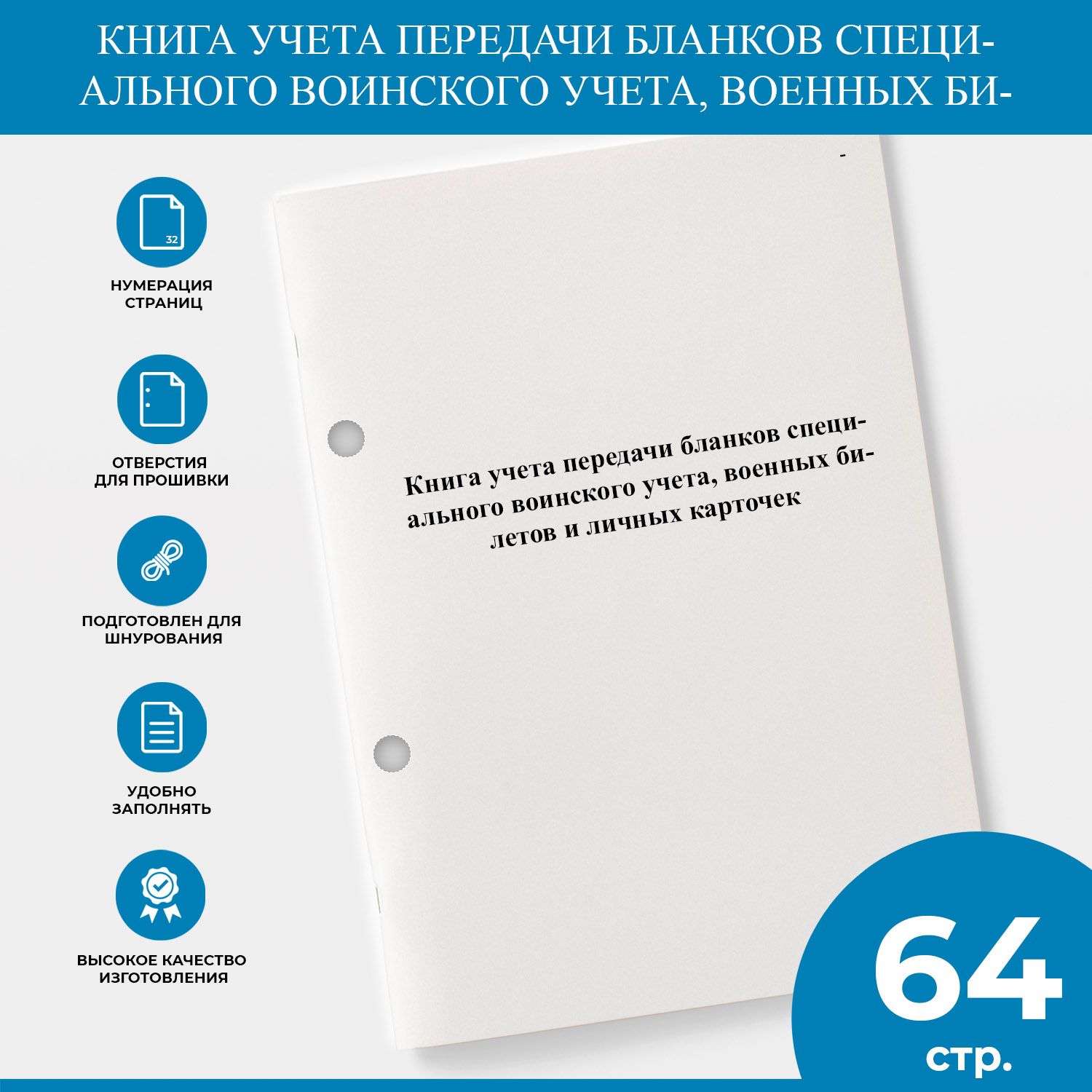 КНИГА УЧЕТА ПЕРЕДАЧИ БЛАНКОВ СПЕЦИАЛЬНОГО ВОИНСКОГО УЧЕТА, ВОЕННЫХ БИ-

32

НУМЕРАЦИЯ СТРАНИЦ

ОТВЕРСТИЯ ДЛЯ ПРОШИВКИ

ПОДГОТОВЛЕН ДЛЯ ШНУРОВАНИЯ

УДОБНО ЗАПОЛНЯТЬ

ВЫСОКОЕ КАЧЕСТВО ИЗГОТОВЛЕНИЯ

Книга учета передачи бланков специального воинского учета, военных билетов и личных карточек

64 стр.